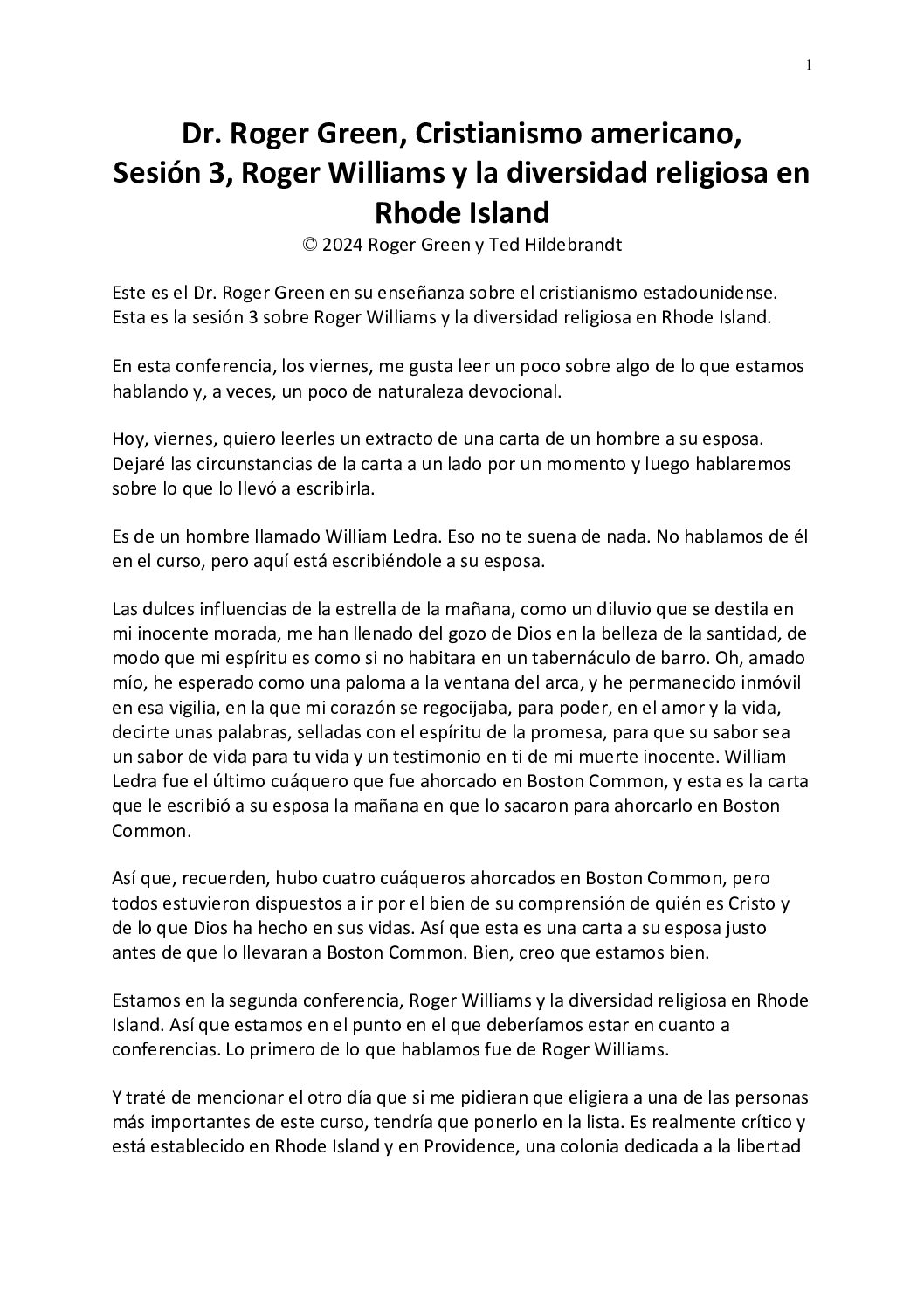 1

Dr. Roger Green, Cristianismo americano, Sesión 3, Roger Williams y la diversidad religiosa en Rhode Island

© 2024 Roger Green y Ted Hildebrandt

Este es el Dr. Roger Green en su enseñanza sobre el cristianismo estadounidense. Esta es la sesión 3 sobre Roger Williams y la diversidad religiosa en Rhode Island.

En esta conferencia, los viernes, me gusta leer un poco sobre algo de lo que estamos hablando y, a veces, un poco de naturaleza devocional.

Hoy, viernes, quiero leerles un extracto de una carta de un hombre a su esposa. Dejaré las circunstancias de la carta a un lado por un momento y luego hablaremos sobre lo que lo llevó a escribirla.

Es de un hombre llamado William Ledra. Eso no te suena de nada. No hablamos de él en el curso, pero aquí está escribiéndole a su esposa.

Las dulces influencias de la estrella de la mañana, como un diluvio que se destila en mi inocente morada, me han llenado del gozo de Dios en la belleza de la santidad, de modo que mi espíritu es como si no habitara en un tabernáculo de barro. Oh, amado mío, he esperado como una paloma a la ventana del arca, y he permanecido inmóvil en esa vigilia, en la que mi corazón se regocijaba, para poder, en el amor y la vida, decirte unas palabras, selladas con el espíritu de la promesa, para que su sabor sea un sabor de vida para tu vida y un testimonio en ti de mi muerte inocente. William Ledra fue el último cuáquero que fue ahorcado en Boston Common, y esta es la carta que le escribió a su esposa la mañana en que lo sacaron para ahorcarlo en Boston Common.

Así que, recuerden, hubo cuatro cuáqueros ahorcados en Boston Common, pero todos estuvieron dispuestos a ir por el bien de su comprensión de quién es Cristo y de lo que Dios ha hecho en sus vidas. Así que esta es una carta a su esposa justo antes de que lo llevaran a Boston Common. Bien, creo que estamos bien.

Estamos en la segunda conferencia, Roger Williams y la diversidad religiosa en Rhode Island. Así que estamos en el punto en el que deberíamos estar en cuanto a conferencias. Lo primero de lo que hablamos fue de Roger Williams.

Y traté de mencionar el otro día que si me pidieran que eligiera a una de las personas más importantes de este curso, tendría que ponerlo en la lista. Es realmente crítico y está establecido en Rhode Island y en Providence, una colonia dedicada a la libertad